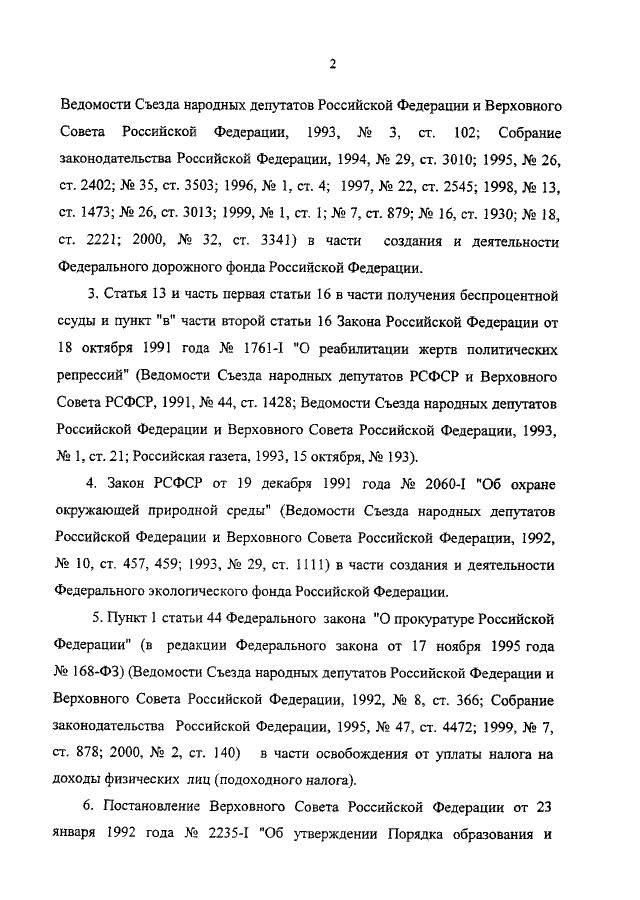 2

Ведомости Съезда народных депутатов Российской Федерации и Верховного Совета Российской Федерации, 1993, № 3, ст. 102; Собрание законодательства Российской Федерации, 1994, № 29, ст. 3010; 1995, № 26, ст. 2402; № 35, ст. 3503; 1996, № 1, ст. 4; 1997, № 22, ст. 2545; 1998, № 13, ст. 1473; № 26, ст. 3013; 1999, № 1, ст. 1; № 7, ст. 879; № 16, ст. 1930; № 18, ст. 2221; 2000, № 32, ст. 3341) в части создания и деятельности Федерального дорожного фонда Российской Федерации.

3. Статья 13 и часть первая статьи 16 в части получения беспроцентной ссуды и пункт "в" части второй статьи 16 Закона Российской Федерации от 18 октября 1991 года № 1761-I "О реабилитации жертв политических репрессий" (Ведомости Съезда народных депутатов РСФСР и Верховного Совета РСФСР, 1991, № 44, ст. 1428; Ведомости Съезда народных депутатов Российской Федерации и Верховного Совета Российской Федерации, 1993, № 1, ст. 21; Российская газета, 1993, 15 октября, № 193).

4. Закон РСФСР от 19 декабря 1991 года № 2060-I "Об охране окружающей природной среды" (Ведомости Съезда народных депутатов Российской Федерации и Верховного Совета Российской Федерации, 1992, № 10, ст. 457, 459; 1993, № 29, ст. 1111) в части создания и деятельности Федерального экологического фонда Российской Федерации.

5. Пункт 1 статьи 44 Федерального закона "О прокуратуре Российской Федерации" (в редакции Федерального закона от 17 ноября 1995 года № 168-ФЗ) (Ведомости Съезда народных депутатов Российской Федерации и Верховного Совета Российской Федерации, 1992, № 8, ст. 366; Собрание законодательства Российской Федерации, 1995, № 47, ст. 4472; 1999, № 7, ст. 878; 2000, № 2, ст. 140) в части освобождения от уплаты налога на доходы физических лиц (подоходного налога).

6. Постановление Верховного Совета Российской Федерации от 23 января 1992 года № 2235-I "Об утверждении Порядка образования и